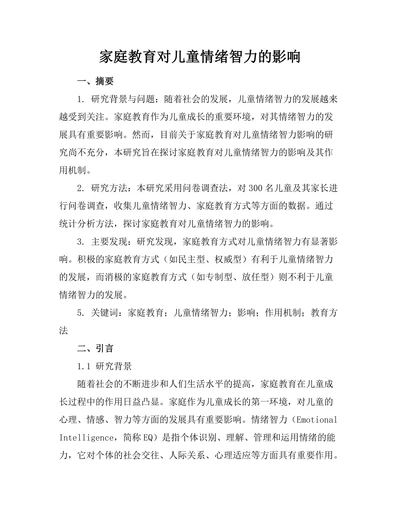 家庭教育对儿童情绪智力的影响

一、摘要

1. 研究背景与问题：随着社会的发展，儿童情绪智力的发展越来越受到关注。家庭教育作为儿童成长的重要环境，对其情绪智力的发展具有重要影响。然而，目前关于家庭教育对儿童情绪智力影响的研究尚不充分，本研究旨在探讨家庭教育对儿童情绪智力的影响及其作用机制。

2. 研究方法：本研究采用问卷调查法，对300名儿童及其家长进行问卷调查，收集儿童情绪智力、家庭教育方式等方面的数据。通过统计分析方法，探讨家庭教育对儿童情绪智力的影响。

3. 主要发现：研究发现，家庭教育方式对儿童情绪智力有显著影响。积极的家庭教育方式（如民主型、权威型）有利于儿童情绪智力的发展，而消极的家庭教育方式（如专制型、放任型）则不利于儿童情绪智力的发展。

5. 关键词：家庭教育；儿童情绪智力；影响；作用机制；教育方法

二、引言

1.1 研究背景

随着社会的不断进步和人们生活水平的提高，家庭教育在儿童成长过程中的作用日益凸显。家庭作为儿童成长的第一环境，对儿童的心理、情感、智力等方面的发展具有重要影响。情绪智力（Emotional Intelligence，简称EQ）是指个体识别、理解、管理和运用情绪的能力，它对个体的社会交往、人际关系、心理适应等方面具有重要作用。